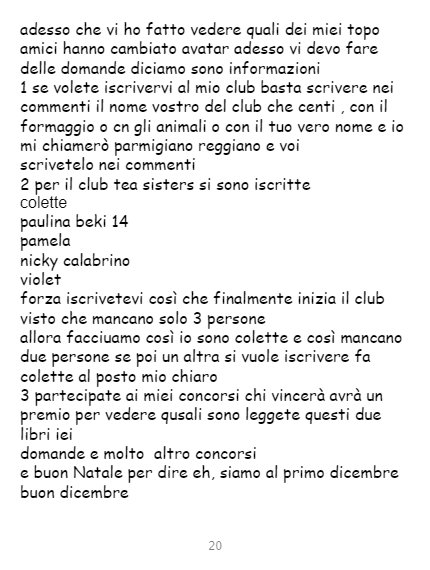 adesso che vi ho fatto vedere quali dei miei topo amici hanno cambiato avatar adesso vi devo fare delle domande diciamo sono informazioni
1 se volete iscrivervi al mio club basta scrivere nei commenti il nome vostro del club che centi , con il formaggio o cn gli animali o con il tuo vero nome e io mi chiamerò parmigiano reggiano e voi scrivetelo nei commenti
2 per il club tea sisters si sono iscritte
colette
paulina beki 14
pamela
nicky calabrino
violet
forza iscrivetevi così che finalmente inizia il club visto che mancano solo 3 persone
allora facciuamo così io sono colette e così mancano due persone se poi un altra si vuole iscrivere fa colette al posto mio chiaro
3 partecipate ai miei concorsi chi vincerà avrà un premio per vedere qusali sono leggete questi due libri iei
domande e molto altro concorsi
e buon Natale per dire eh, siamo al primo dicembre buon dicembre

20